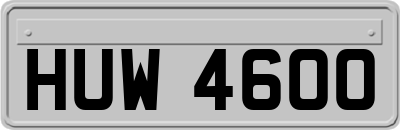 HUW 4600